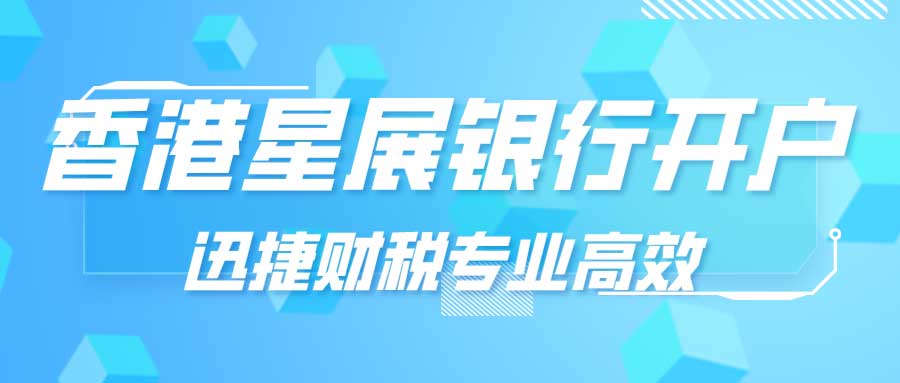 香港星展银行开户

迅捷财税专业高效